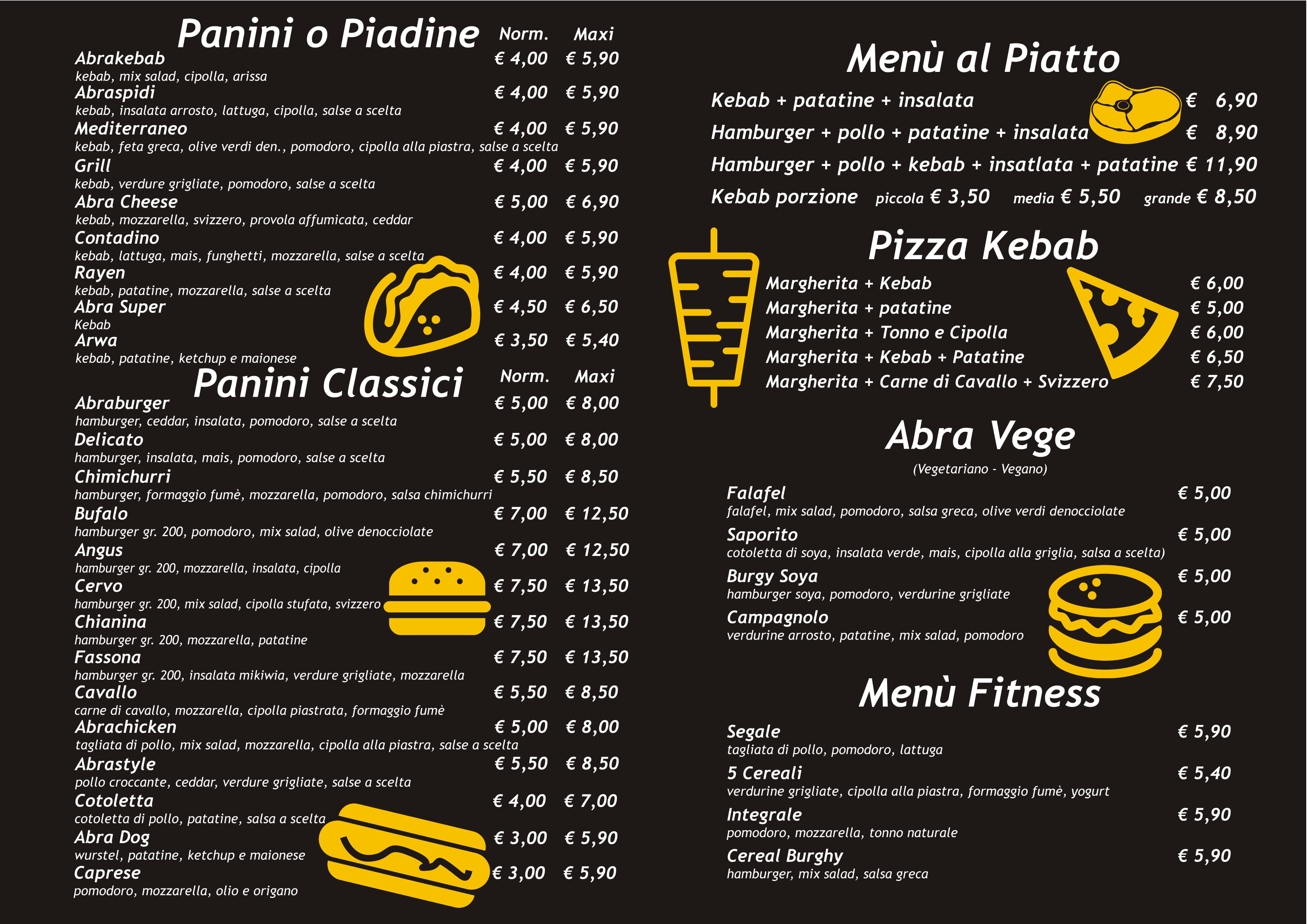 Panini o Piadine Norm. Maxi

Abrakebab € 4,00 € 5,90
kebab, mix salad, cipolla, arissa

Abraspidi € 4,00 € 5,90
kebab, insalata arrosto, lattuga, cipolla, salse a scelta

Mediterraneo € 4,00 € 5,90
kebab, feta greca, olive verdi den., pomodoro, cipolla alla piastra, salse a scelta

Grill € 4,00 € 5,90
kebab, verdure grigliate, pomodoro, salse a scelta

Abra Cheese € 5,00 € 6,90
kebab, mozzarella, svizzero, provola affumicata, ceddar

Contadino € 4,00 € 5,90
kebab, lattuga, mais, funghetti, mozzarella, salse a scelta

Rayen € 4,00 € 5,90
kebab, patatine, mozzarella, salse a scelta

Abra Super € 4,50 € 6,50
Kebab

Arwa € 3,50 € 5,40
kebab, patatine, ketchup e maionese

Panini Classici Norm. Maxi

Abraburger € 5,00 € 8,00
hamburger, ceddar, insalata, pomodoro, salse a scelta

Delicato € 5,00 € 8,00
hamburger, insalata, mais, pomodoro, salse a scelta

Chimichurri € 5,50 € 8,50
hamburger, formaggio fumè, mozzarella, pomodoro, salsa chimichurri

Bufalo € 7,00 € 12,50
hamburger gr. 200, pomodoro, mix salad, olive denocciolate

Angus € 7,00 € 12,50
hamburger gr. 200, mozzarella, insalata, cipolla

Cervo € 7,50 € 13,50
hamburger gr. 200, mix salad, cipolla stufata, svizzero

Chianina € 7,50 € 13,50
hamburger gr. 200, mozzarella, patatine

Fassona € 7,50 € 13,50
hamburger gr. 200, insalata mikiwia, verdure grigliate, mozzarella

Cavallo € 5,50 € 8,50
carne di cavallo, mozzarella, cipolla piastrata, formaggio fumè

Abrachicken € 5,00 € 8,00
tagliata di pollo, mix salad, mozzarella, cipolla alla piastra, salse a scelta

Abrastyle € 5,50 € 8,50
pollo croccante, ceddar, verdure grigliate, salse a scelta

Cotoletta € 4,00 € 7,00
cotoletta di pollo, patatine, salsa a scelta

Abra Dog € 3,00 € 5,90
wurstel, patatine, ketchup e maionese

Caprese € 3,00 € 5,90
pomodoro, mozzarella, olio e origano

Menù al Piatto

Kebab + patatine + insalata € 6,90
Hamburger + pollo + patatine + insalata € 8,90
Hamburger + pollo + kebab + insatlata + patatine € 11,90
Kebab porzione piccola € 3,50 media € 5,50 grande € 8,50

Pizza Kebab

Margherita + Kebab € 6,00
Margherita + patatine € 5,00
Margherita + Tonno e Cipolla € 6,00
Margherita + Kebab + Patatine € 6,50
Margherita + Carne di Cavallo + Svizzero € 7,50

Abra Vege
(Vegetariano - Vegano)

Falafel € 5,00
falafel, mix salad, pomodoro, salsa greca, olive verdi denocciolate

Saporito € 5,00
cotoletta di soya, insalata verde, mais, cipolla alla griglia, salsa a scelta)

Burgy Soya € 5,00
hamburger soya, pomodoro, verdurine grigliate

Campagnolo € 5,00
verdurine arrosto, patatine, mix salad, pomodoro

Menù Fitness

Segale € 5,90
tagliata di pollo, pomodoro, lattuga

5 Cereali € 5,40
verdurine grigliate, cipolla alla piastra, formaggio fumè, yogurt

Integrale € 5,90
pomodoro, mozzarella, tonno naturale

Cereal Burghy € 5,90
hamburger, mix salad, salsa greca